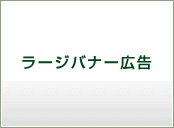 ラージバナー広告